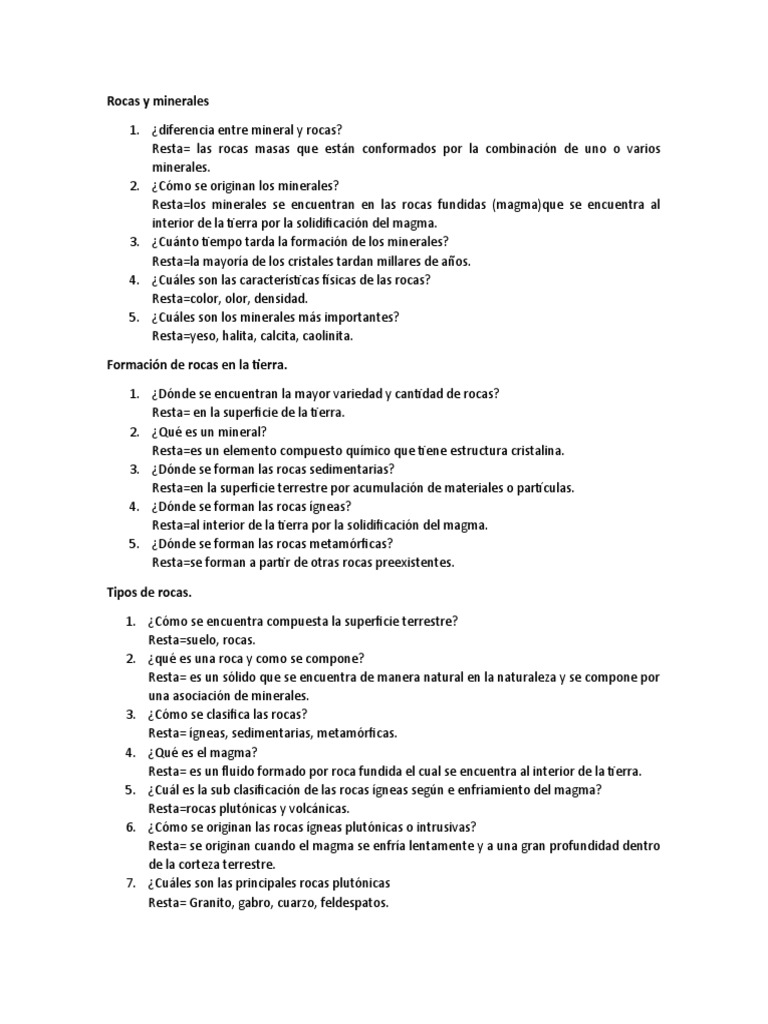 Rocas y minerales

1. ¿diferencia entre mineral y rocas?
Resta= las rocas masas que están conformados por la combinación de uno o varios minerales.
2. ¿Cómo se originan los minerales?
Resta=los minerales se encuentran en las rocas fundidas (magma)que se encuentra al interior de la tierra por la solidificación del magma.
3. ¿Cuánto tiempo tarda la formación de los minerales?
Resta=la mayoría de los cristales tardan millares de años.
4. ¿Cuáles son las características físicas de las rocas?
Resta=color, olor, densidad.
5. ¿Cuáles son los minerales más importantes?
Resta=yeso, halita, calcita, caolinita.

Formación de rocas en la tierra.

1. ¿Dónde se encuentran la mayor variedad y cantidad de rocas?
Resta= en la superficie de la tierra.
2. ¿Qué es un mineral?
Resta=es un elemento compuesto químico que tiene estructura cristalina.
3. ¿Dónde se forman las rocas sedimentarias?
Resta=en la superficie terrestre por acumulación de materiales o partículas.
4. ¿Dónde se forman las rocas ígneas?
Resta=al interior de la tierra por la solidificación del magma.
5. ¿Dónde se forman las rocas metamórficas?
Resta=se forman a partir de otras rocas preexistentes.

Tipos de rocas.

1. ¿Cómo se encuentra compuesta la superficie terrestre?
Resta=suelo, rocas.
2. ¿qué es una roca y como se compone?
Resta= es un sólido que se encuentra de manera natural en la naturaleza y se compone por una asociación de minerales.
3. ¿Cómo se clasifica las rocas?
Resta= ígneas, sedimentarias, metamórficas.
4. ¿Qué es el magma?
Resta= es un fluido formado por roca fundida el cual se encuentra al interior de la tierra.
5. ¿Cuál es la sub clasificación de las rocas ígneas según e enfriamiento del magma?
Resta=rocas plutónicas y volcánicas.
6. ¿Cómo se originan las rocas ígneas plutónicas o intrusivas?
Resta= se originan cuando el magma se enfría lentamente y a una gran profundidad dentro de la corteza terrestre.
7. ¿Cuáles son las principales rocas plutónicas
Resta= Granito, gabro, cuarzo, feldespatos.